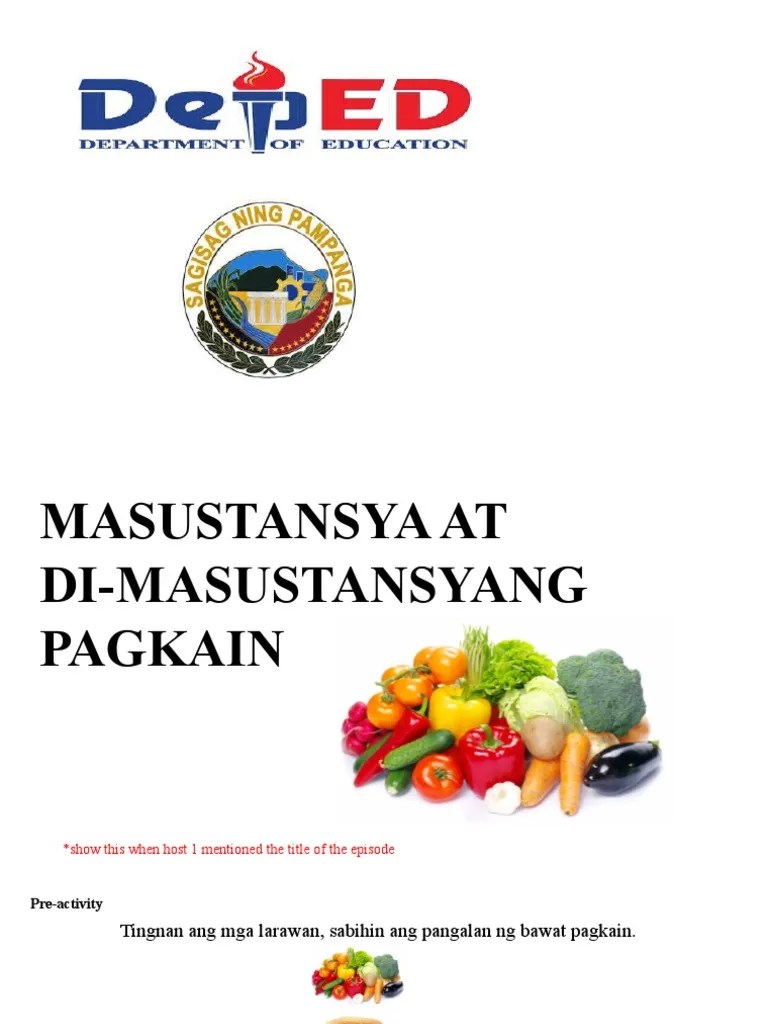 DepED
DEPARTMENT OF EDUCATION

SAGISAG NING PAMPANGA

MASUSTANSYA AT DI-MASUSTANSYANG PAGKAIN

*show this when host 1 mentioned the title of the episode

Pre-activity

Tingnan ang mga larawan, sabihin ang pangalan ng bawat pagkain.